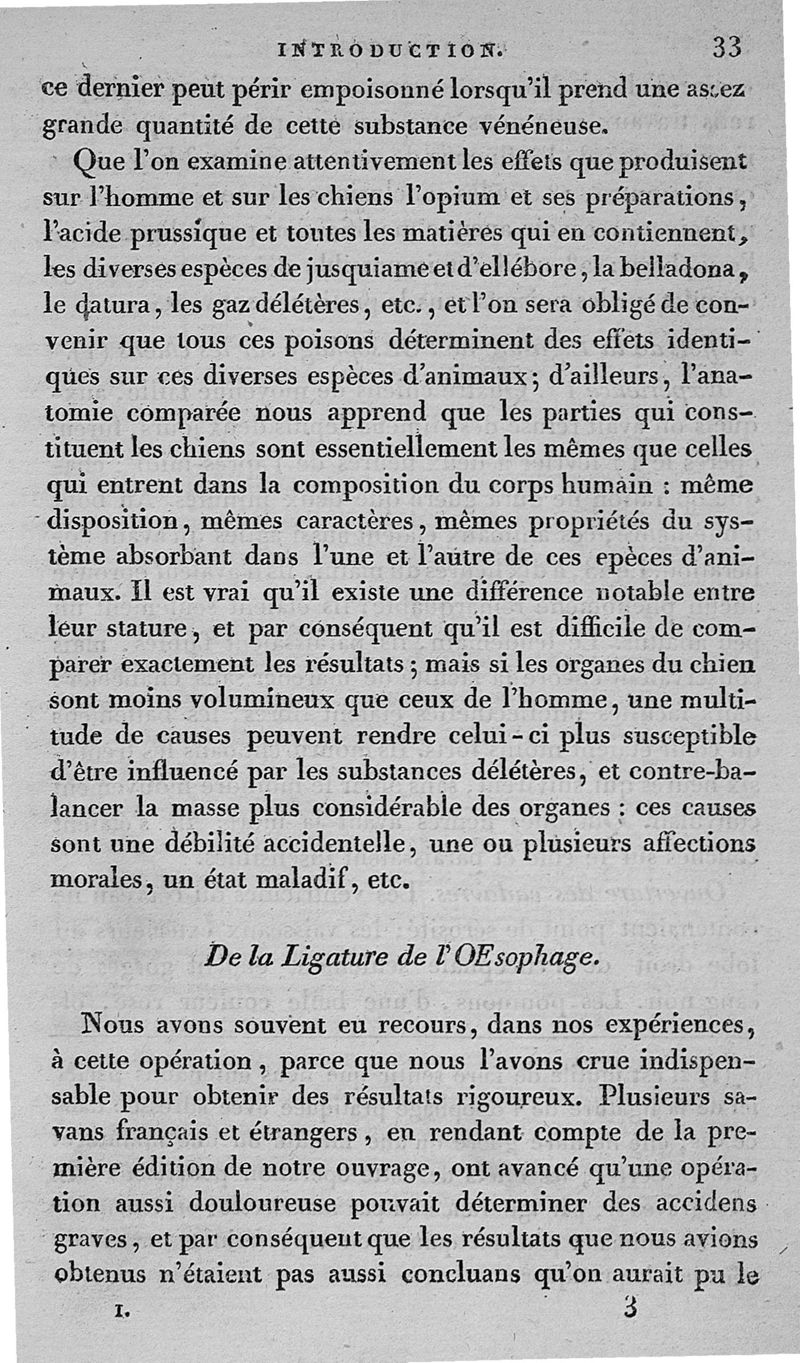 INTRODUCTION. 33

ce dernier peut périr empoisonné lorsqu'il prend une assez grande quantité de cette substance vénéneuse.

Que l'on examine attentivement les effets que produisent sur l'homme et sur les chiens l'opium et ses préparations, l'acide prussique et toutes les matières qui en contiennent, les diverses espèces de jusquiame et d'ellébore, la belladona, le datura, les gaz délétères, etc., et l'on sera obligé de convenir que tous ces poisons déterminent des effets identiques sur ces diverses espèces d'animaux; d'ailleurs, l'anatomie comparée nous apprend que les parties qui constituent les chiens sont essentiellement les mêmes que celles qui entrent dans la composition du corps humain : même disposition, mêmes caractères, mêmes propriétés du système absorbant dans l'une et l'autre de ces epèces d'animaux. Il est vrai qu'il existe une différence notable entre leur stature, et par conséquent qu'il est difficile de comparer exactement les résultats; mais si les organes du chien sont moins volumineux que ceux de l'homme, une multitude de causes peuvent rendre celui-ci plus susceptible d'être influencé par les substances délétères, et contre-balancer la masse plus considérable des organes : ces causes sont une débilité accidentelle, une ou plusieurs affections morales, un état maladif, etc.

De la Ligature de l'OEsophage.

Nous avons souvent eu recours, dans nos expériences, à cette opération, parce que nous l'avons crue indispensable pour obtenir des résultats rigoureux. Plusieurs savans français et étrangers, en rendant compte de la première édition de notre ouvrage, ont avancé qu'une opération aussi douloureuse pouvait déterminer des accidens graves, et par conséquent que les résultats que nous avions obtenus n'étaient pas aussi concluans qu'on aurait pu le

I. 3